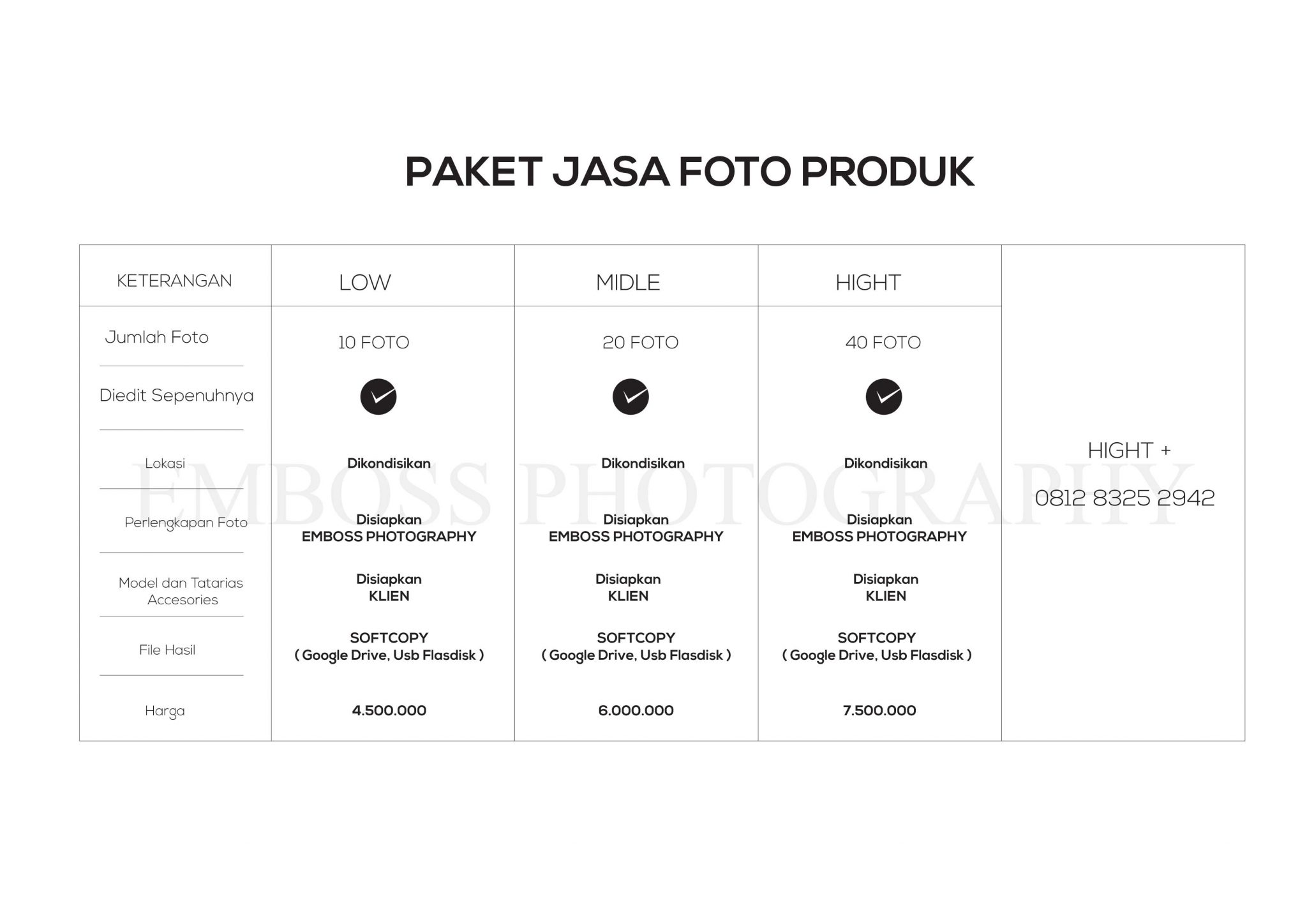 PAKET JASA FOTO PRODUK

| KETERANGAN | LOW | MIDLE | HIGHT | |
|---|---|---|---|---|
| Jumlah Foto | 10 FOTO | 20 FOTO | 40 FOTO | HIGHT + 0812 8325 2942 |
| Diedit Sepenuhnya | ✓ | ✓ | ✓ | |
| Lokasi | Dikondisikan | Dikondisikan | Dikondisikan | |
| Perlengkapan Foto | Disiapkan EMBOSS PHOTOGRAPHY | Disiapkan EMBOSS PHOTOGRAPHY | Disiapkan EMBOSS PHOTOGRAPHY | |
| Model dan Tatarias Accesories | Disiapkan KLIEN | Disiapkan KLIEN | Disiapkan KLIEN | |
| File Hasil | SOFTCOPY ( Google Drive, Usb Flasdisk ) | SOFTCOPY ( Google Drive, Usb Flasdisk ) | SOFTCOPY ( Google Drive, Usb Flasdisk ) | |
| Harga | 4.500.000 | 6.000.000 | 7.500.000 | |

EMBOSS PHOTOGRAPHY